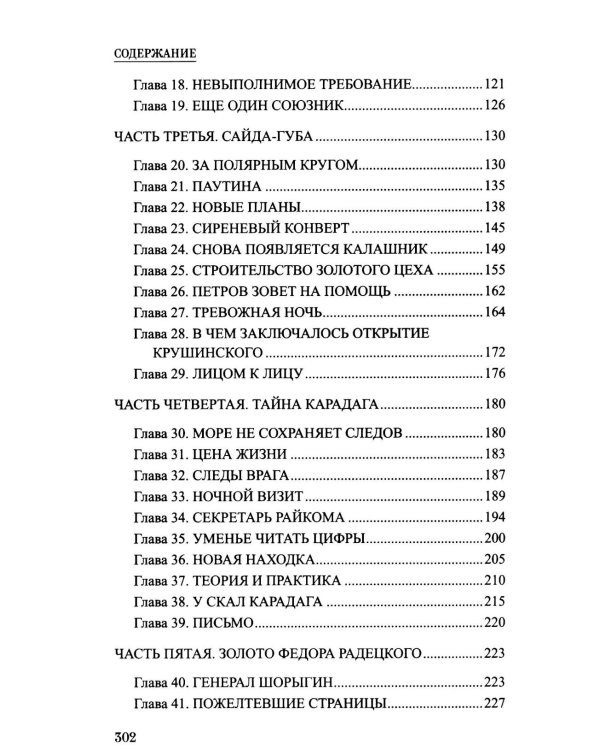 СОДЕРЖАНИЕ

Глава 18. НЕВЫПОЛНИМОЕ ТРЕБОВАНИЕ 121
Глава 19. ЕЩЕ ОДИН СОЮЗНИК 126

ЧАСТЬ ТРЕТЬЯ. САЙДА-ГУБА 130

Глава 20. ЗА ПОЛЯРНЫМ КРУГОМ 130
Глава 21. ПАУТИНА 135
Глава 22. НОВЫЕ ПЛАНЫ 138
Глава 23. СИРЕНЕВЫЙ КОНВЕРТ 145
Глава 24. СНОВА ПОЯВЛЯЕТСЯ КАЛАШНИК 149
Глава 25. СТРОИТЕЛЬСТВО ЗОЛОТОГО ЦЕХА 155
Глава 26. ПЕТРОВ ЗОВЕТ НА ПОМОЩЬ 162
Глава 27. ТРЕВОЖНАЯ НОЧЬ 164
Глава 28. В ЧЕМ ЗАКЛЮЧАЛОСЬ ОТКРЫТИЕ КРУШИНСКОГО 172
Глава 29. ЛИЦОМ К ЛИЦУ 176

ЧАСТЬ ЧЕТВЕРТАЯ. ТАЙНА КАРАДАГА 180

Глава 30. МОРЕ НЕ СОХРАНЯЕТ СЛЕДОВ 180
Глава 31. ЦЕНА ЖИЗНИ 183
Глава 32. СЛЕДЫ ВРАГА 187
Глава 33. НОЧНОЙ ВИЗИТ 189
Глава 34. СЕКРЕТАРЬ РАЙКОМА 194
Глава 35. УМЕНЬЕ ЧИТАТЬ ЦИФРЫ 200
Глава 36. НОВАЯ НАХОДКА 205
Глава 37. ТЕОРИЯ И ПРАКТИКА 210
Глава 38. У СКАЛ КАРАДАГА 215
Глава 39. ПИСЬМО 220

ЧАСТЬ ПЯТАЯ. ЗОЛОТО ФЕДОРА РАДЕЦКОГО 223

Глава 40. ГЕНЕРАЛ ШОРЫГИН 223
Глава 41. ПОЖЕЛТЕВШИЕ СТРАНИЦЫ 227

302